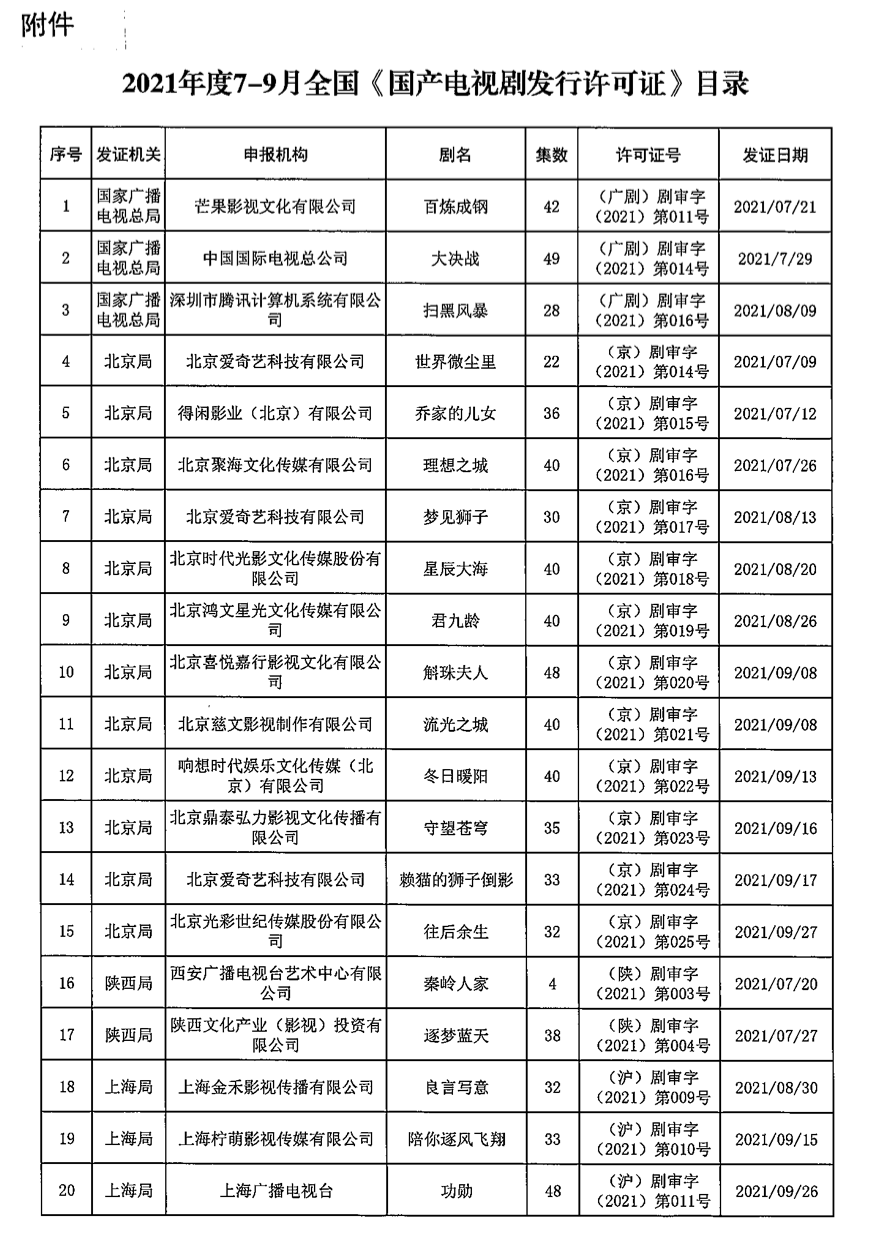 附件

2021年度7-9月全国《国产电视剧发行许可证》目录

| 序号 | 发证机关 | 申报机构 | 剧名 | 集数 | 许可证号 | 发证日期 |
|---|---|---|---|---|---|---|
| 1 | 国家广播电视总局 | 芒果影视文化有限公司 | 百炼成钢 | 42 | （广剧）剧审字（2021）第011号 | 2021/07/21 |
| 2 | 国家广播电视总局 | 中国国际电视总公司 | 大决战 | 49 | （广剧）剧审字（2021）第014号 | 2021/7/29 |
| 3 | 国家广播电视总局 | 深圳市腾讯计算机系统有限公司 | 扫黑风暴 | 28 | （广剧）剧审字（2021）第016号 | 2021/08/09 |
| 4 | 北京局 | 北京爱奇艺科技有限公司 | 世界微尘里 | 22 | （京）剧审字（2021）第014号 | 2021/07/09 |
| 5 | 北京局 | 得闲影业（北京）有限公司 | 乔家的儿女 | 36 | （京）剧审字（2021）第015号 | 2021/07/12 |
| 6 | 北京局 | 北京聚海文化传媒有限公司 | 理想之城 | 40 | （京）剧审字（2021）第016号 | 2021/07/26 |
| 7 | 北京局 | 北京爱奇艺科技有限公司 | 梦见狮子 | 30 | （京）剧审字（2021）第017号 | 2021/08/13 |
| 8 | 北京局 | 北京时代光影文化传媒股份有限公司 | 星辰大海 | 40 | （京）剧审字（2021）第018号 | 2021/08/20 |
| 9 | 北京局 | 北京鸿文星光文化传媒有限公司 | 君九龄 | 40 | （京）剧审字（2021）第019号 | 2021/08/26 |
| 10 | 北京局 | 北京喜悦嘉行影视文化有限公司 | 斛珠夫人 | 48 | （京）剧审字（2021）第020号 | 2021/09/08 |
| 11 | 北京局 | 北京慈文影视制作有限公司 | 流光之城 | 40 | （京）剧审字（2021）第021号 | 2021/09/08 |
| 12 | 北京局 | 响想时代娱乐文化传媒（北京）有限公司 | 冬日暖阳 | 40 | （京）剧审字（2021）第022号 | 2021/09/13 |
| 13 | 北京局 | 北京鼎泰弘力影视文化传播有限公司 | 守望苍穹 | 35 | （京）剧审字（2021）第023号 | 2021/09/16 |
| 14 | 北京局 | 北京爱奇艺科技有限公司 | 赖猫的狮子倒影 | 33 | （京）剧审字（2021）第024号 | 2021/09/17 |
| 15 | 北京局 | 北京光彩世纪传媒股份有限公司 | 往后余生 | 32 | （京）剧审字（2021）第025号 | 2021/09/27 |
| 16 | 陕西局 | 西安广播电视台艺术中心有限公司 | 秦岭人家 | 4 | （陕）剧审字（2021）第003号 | 2021/07/20 |
| 17 | 陕西局 | 陕西文化产业（影视）投资有限公司 | 逐梦蓝天 | 38 | （陕）剧审字（2021）第004号 | 2021/07/27 |
| 18 | 上海局 | 上海金禾影视传播有限公司 | 良言写意 | 32 | （沪）剧审字（2021）第009号 | 2021/08/30 |
| 19 | 上海局 | 上海柠萌影视传媒有限公司 | 陪你逐风飞翔 | 33 | （沪）剧审字（2021）第010号 | 2021/09/15 |
| 20 | 上海局 | 上海广播电视台 | 功勋 | 48 | （沪）剧审字（2021）第011号 | 2021/09/26 |